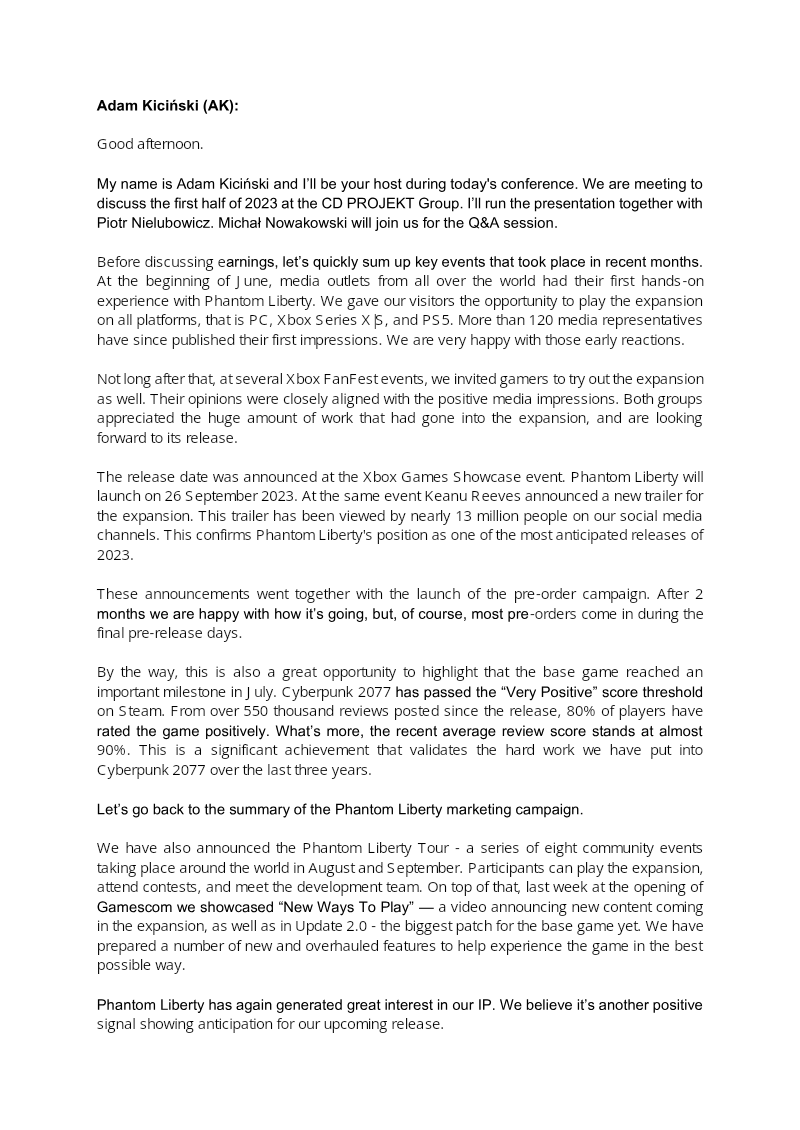 Adam Kiciński (AK):

Good afternoon.

My name is Adam Kiciński and I'll be your host during today's conference. We are meeting to discuss the first half of 2023 at the CD PROJEKT Group. I'll run the presentation together with Piotr Nielubowicz. Michał Nowakowski will join us for the Q&A session.

Before discussing earnings, let's quickly sum up key events that took place in recent months. At the beginning of June, media outlets from all over the world had their first hands-on experience with Phantom Liberty. We gave our visitors the opportunity to play the expansion on all platforms, that is PC, Xbox Series X|S, and PS5. More than 120 media representatives have since published their first impressions. We are very happy with those early reactions.

Not long after that, at several Xbox FanFest events, we invited gamers to try out the expansion as well. Their opinions were closely aligned with the positive media impressions. Both groups appreciated the huge amount of work that had gone into the expansion, and are looking forward to its release.

The release date was announced at the Xbox Games Showcase event. Phantom Liberty will launch on 26 September 2023. At the same event Keanu Reeves announced a new trailer for the expansion. This trailer has been viewed by nearly 13 million people on our social media channels. This confirms Phantom Liberty's position as one of the most anticipated releases of 2023.

These announcements went together with the launch of the pre-order campaign. After 2 months we are happy with how it's going, but, of course, most pre-orders come in during the final pre-release days.

By the way, this is also a great opportunity to highlight that the base game reached an important milestone in July. Cyberpunk 2077 has passed the "Very Positive" score threshold on Steam. From over 550 thousand reviews posted since the release, 80% of players have rated the game positively. What's more, the recent average review score stands at almost 90%. This is a significant achievement that validates the hard work we have put into Cyberpunk 2077 over the last three years.

Let's go back to the summary of the Phantom Liberty marketing campaign.

We have also announced the Phantom Liberty Tour - a series of eight community events taking place around the world in August and September. Participants can play the expansion, attend contests, and meet the development team. On top of that, last week at the opening of Gamescom we showcased "New Ways To Play" — a video announcing new content coming in the expansion, as well as in Update 2.0 - the biggest patch for the base game yet. We have prepared a number of new and overhauled features to help experience the game in the best possible way.

Phantom Liberty has again generated great interest in our IP. We believe it's another positive signal showing anticipation for our upcoming release.